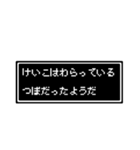 けいこはわらっている
つぼだったようだ